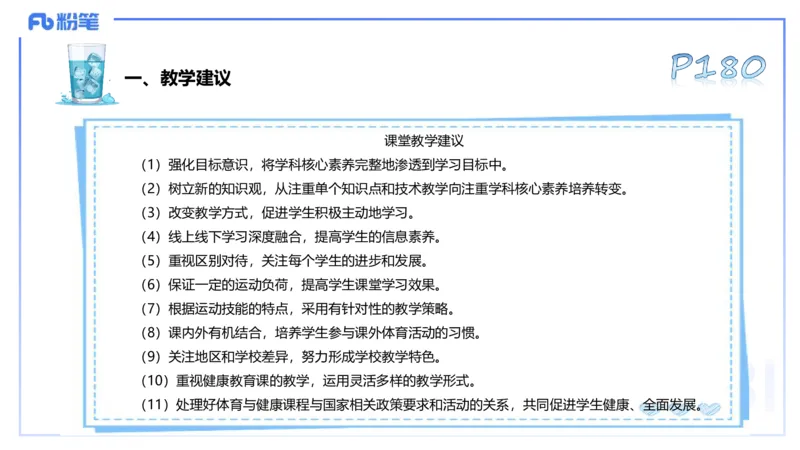 Fb 粉笔

一、教学建议

P180

课堂教学建议

（1）强化目标意识，将学科核心素养完整地渗透到学习目标中。

（2）树立新的知识观，从注重单个知识点和技术教学向注重学科核心素养培养转变。

（3）改变教学方式，促进学生积极主动地学习。

（4）线上线下学习深度融合，提高学生的信息素养。

（5）重视区别对待，关注每个学生的进步和发展。

（6）保证一定的运动负荷，提高学生课堂学习效果。

（7）根据运动技能的特点，采用有针对性的教学策略。

（8）课内外有机结合，培养学生参与课外体育活动的习惯。

（9）关注地区和学校差异，努力形成学校教学特色。

（10）重视健康教育课的教学，运用灵活多样的教学形式。

（11）处理好体育与健康课程与国家相关政策要求和活动的关系，共同促进学生健康、全面发展。